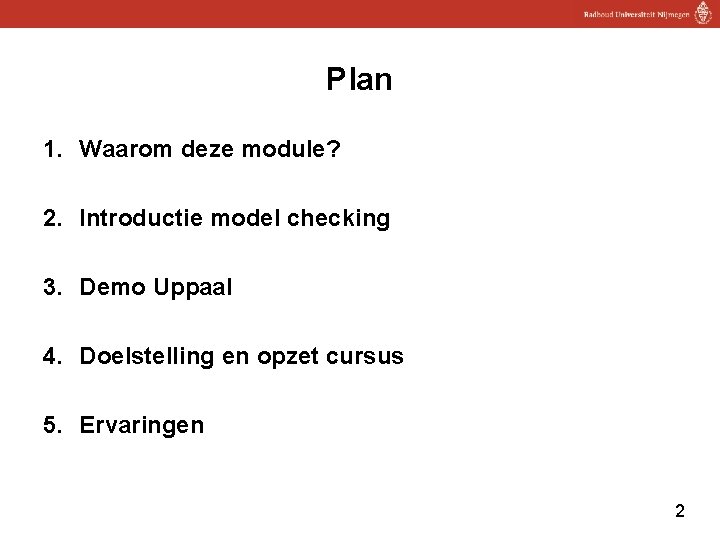 Radboud Universiteit Nijmegen

Plan

1. Waarom deze module?

2. Introductie model checking

3. Demo Uppaal

4. Doelstelling en opzet cursus

5. Ervaringen

2